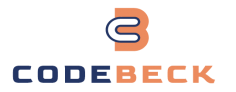 CODEBECK